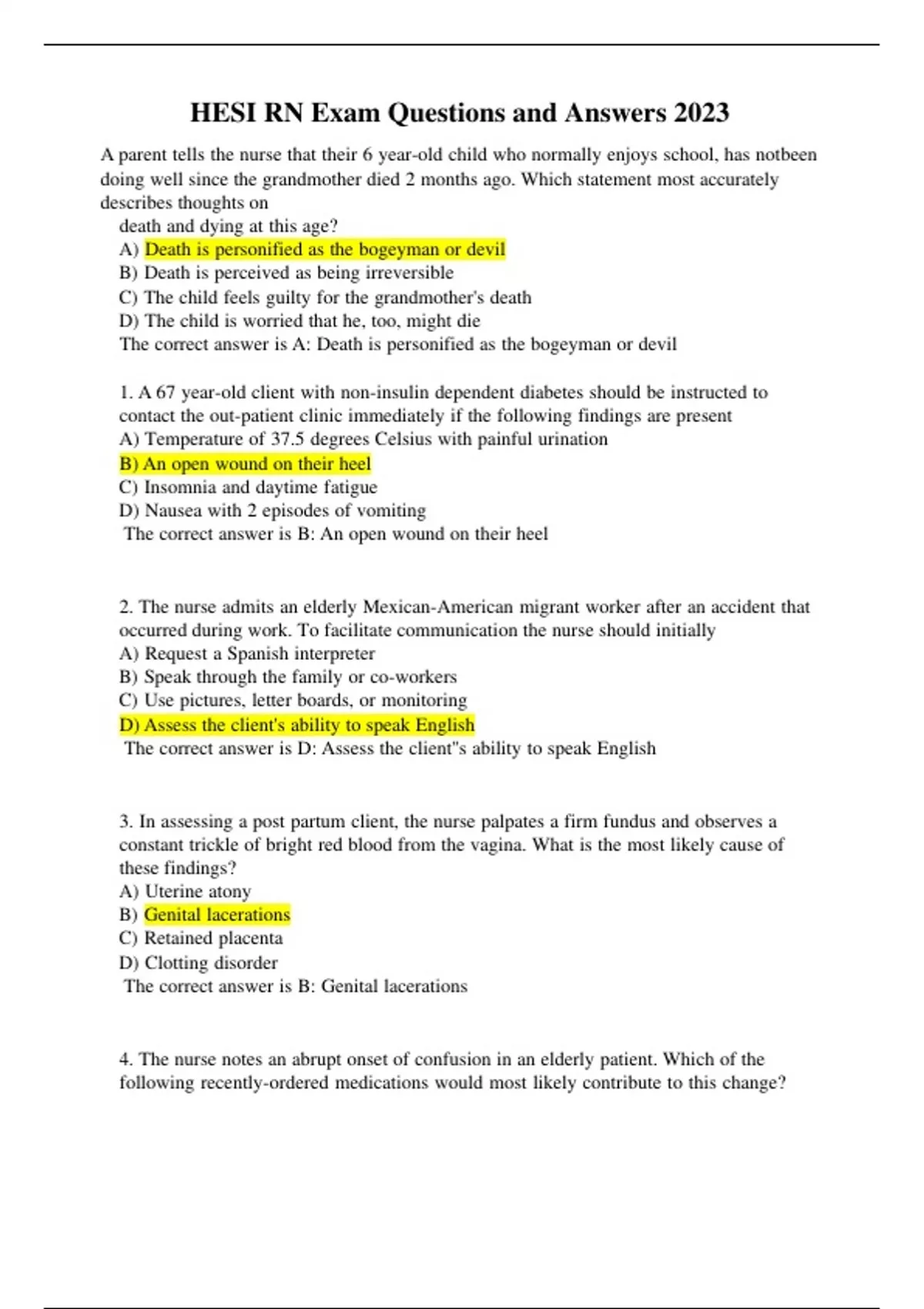 HESI RN Exam Questions and Answers 2023

A parent tells the nurse that their 6 year-old child who normally enjoys school, has notbeen doing well since the grandmother died 2 months ago. Which statement most accurately describes thoughts on death and dying at this age?
A) Death is personified as the bogeyman or devil
B) Death is perceived as being irreversible
C) The child feels guilty for the grandmother's death
D) The child is worried that he, too, might die
The correct answer is A: Death is personified as the bogeyman or devil

1. A 67 year-old client with non-insulin dependent diabetes should be instructed to contact the out-patient clinic immediately if the following findings are present
A) Temperature of 37.5 degrees Celsius with painful urination
B) An open wound on their heel
C) Insomnia and daytime fatigue
D) Nausea with 2 episodes of vomiting
The correct answer is B: An open wound on their heel

2. The nurse admits an elderly Mexican-American migrant worker after an accident that occurred during work. To facilitate communication the nurse should initially
A) Request a Spanish interpreter
B) Speak through the family or co-workers
C) Use pictures, letter boards, or monitoring
D) Assess the client's ability to speak English
The correct answer is D: Assess the client"s ability to speak English

3. In assessing a post partum client, the nurse palpates a firm fundus and observes a constant trickle of bright red blood from the vagina. What is the most likely cause of these findings?
A) Uterine atony
B) Genital lacerations
C) Retained placenta
D) Clotting disorder
The correct answer is B: Genital lacerations

4. The nurse notes an abrupt onset of confusion in an elderly patient. Which of the following recently-ordered medications would most likely contribute to this change?